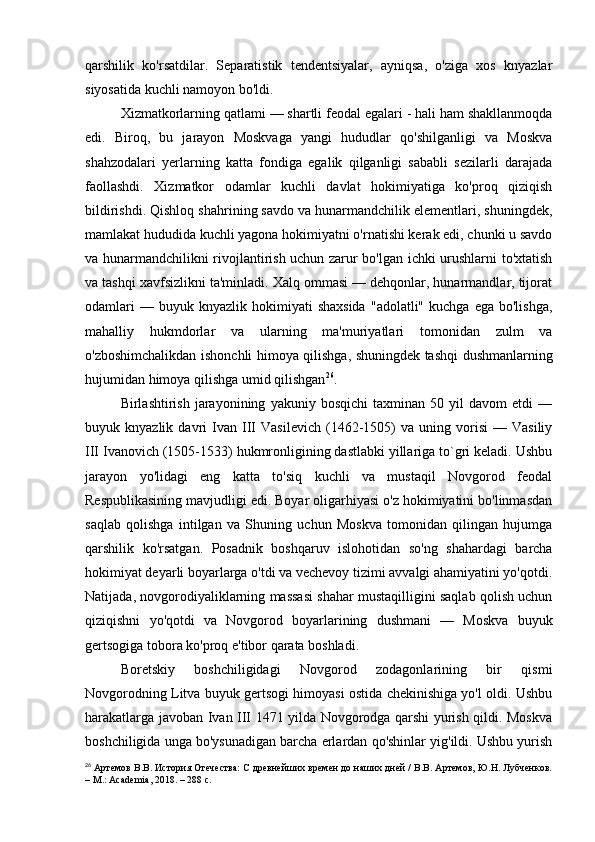 qarshilik ko'rsatdilar. Separatistik tendentsiyalar, ayniqsa, o'ziga xos knyazlar siyosatida kuchli namoyon bo'ldi.

Xizmatkorlarning qatlami — shartli feodal egalari - hali ham shakllanmoqda edi. Biroq, bu jarayon Moskvaga yangi hududlar qo'shilganligi va Moskva shahzodalari yerlarning katta fondiga egalik qilganligi sababli sezilarli darajada faollashdi. Xizmatkor odamlar kuchli davlat hokimiyatiga ko'proq qiziqish bildirishdi. Qishloq shahrining savdo va hunarmandchilik elementlari, shuningdek, mamlakat hududida kuchli yagona hokimiyatni o'rnatishi kerak edi, chunki u savdo va hunarmandchilikni rivojlantirish uchun zarur bo'lgan ichki urushlarni to'xtatish va tashqi xavfsizlikni ta'minladi. Xalq ommasi — dehqonlar, hunarmandlar, tijorat odamlari — buyuk knyazlik hokimiyati shaxsida "adolatli" kuchga ega bo'lishga, mahalliy hukmdorlar va ularning ma'muriyatlari tomonidan zulm va o'zboshimchalikdan ishonchli himoya qilishga, shuningdek tashqi dushmanlarning hujumidan himoya qilishga umid qilishgan$^{26}$.

Birlashtirish jarayonining yakuniy bosqichi taxminan 50 yil davom etdi — buyuk knyazlik davri Ivan III Vasilevich (1462-1505) va uning vorisi — Vasiliy III Ivanovich (1505-1533) hukmronligining dastlabki yillariga to`gri keladi. Ushbu jarayon yo'lidagi eng katta to'siq kuchli va mustaqil Novgorod feodal Respublikasining mavjudligi edi. Boyar oligarhiyasi o'z hokimiyatini bo'linmasdan saqlab qolishga intilgan va Shuning uchun Moskva tomonidan qilingan hujumga qarshilik ko'rsatgan. Posadnik boshqaruv islohotidan so'ng shahardagi barcha hokimiyat deyarli boyarlarga o'tdi va vechevoy tizimi avvalgi ahamiyatini yo'qotdi. Natijada, novgorodiyaliklarning massasi shahar mustaqilligini saqlab qolish uchun qiziqishni yo'qotdi va Novgorod boyarlarining dushmani — Moskva buyuk gertsogiga tobora ko'proq e'tibor qarata boshladi.

Boretskiy boshchiligidagi Novgorod zodagonlarining bir qismi Novgorodning Litva buyuk gertsogi himoyasi ostida chekinishiga yo'l oldi. Ushbu harakatlarga javoban Ivan III 1471 yilda Novgorodga qarshi yurish qildi. Moskva boshchiligida unga bo'ysunadigan barcha erlardan qo'shinlar yig'ildi. Ushbu yurish

$^{26}$ Артемов В.В. История Отечества: С древнейших времен до наших дней / В.В. Артемов, Ю.Н. Лубченков. – М.: Academia, 2018. – 288 с.